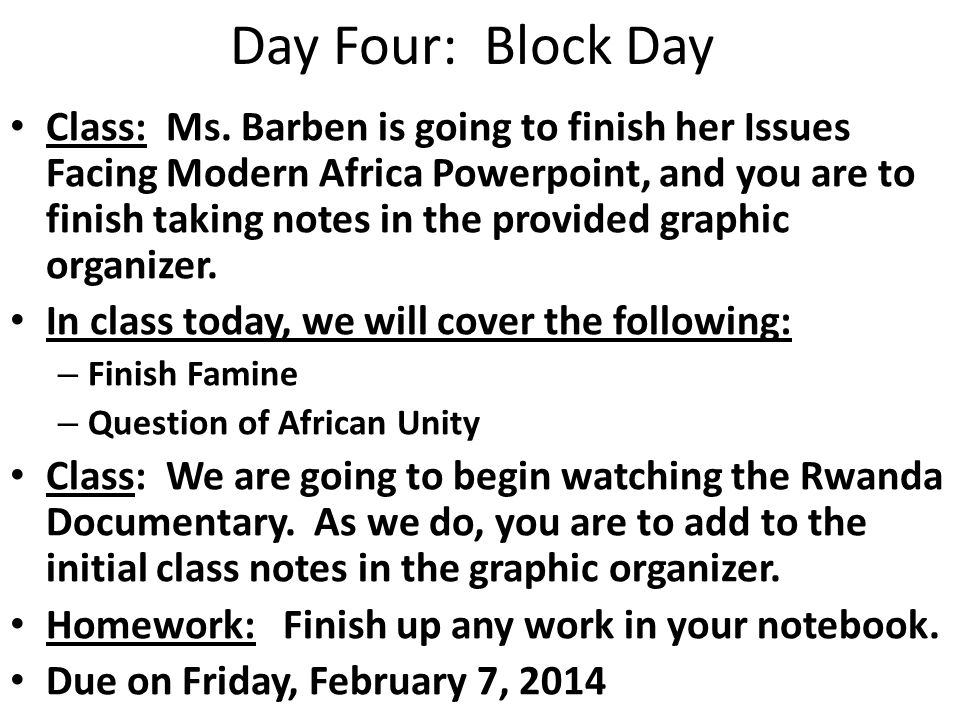 Day Four: Block Day

• Class: Ms. Barben is going to finish her Issues Facing Modern Africa Powerpoint, and you are to finish taking notes in the provided graphic organizer.
• In class today, we will cover the following:
– Finish Famine
– Question of African Unity
• Class: We are going to begin watching the Rwanda Documentary. As we do, you are to add to the initial class notes in the graphic organizer.
• Homework: Finish up any work in your notebook.
• Due on Friday, February 7, 2014